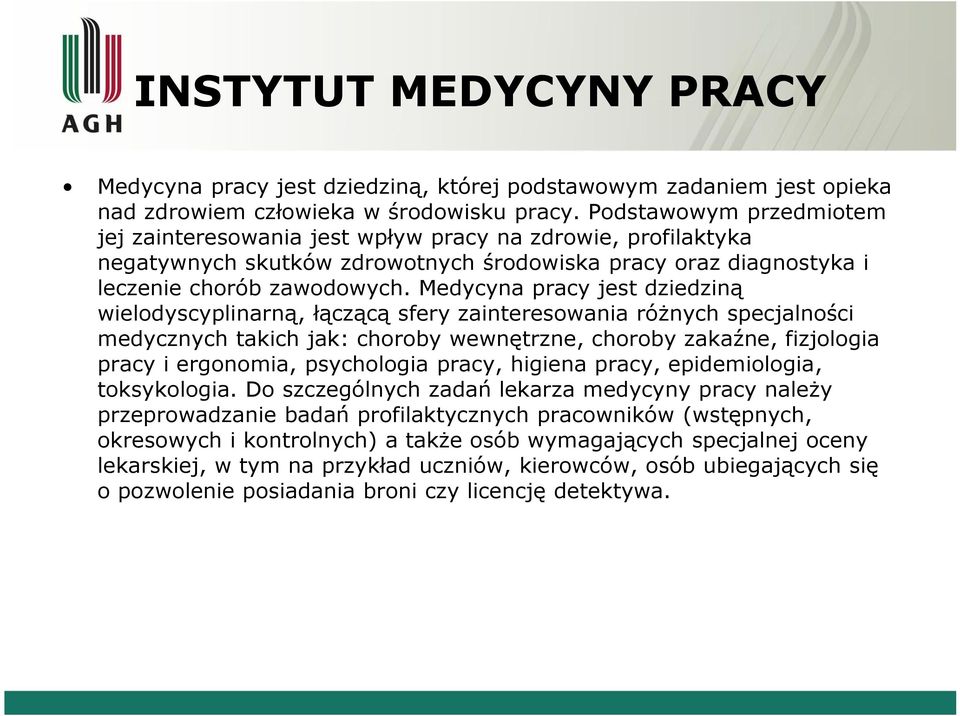 AGH

INSTYTUT MEDYCYNY PRACY

• Medycyna pracy jest dziedziną, której podstawowym zadaniem jest opieka nad zdrowiem człowieka w środowisku pracy. Podstawowym przedmiotem jej zainteresowania jest wpływ pracy na zdrowie, profilaktyka negatywnych skutków zdrowotnych środowiska pracy oraz diagnostyka i leczenie chorób zawodowych. Medycyna pracy jest dziedziną wielodyscyplinarną, łączącą sfery zainteresowania różnych specjalności medycznych takich jak: choroby wewnętrzne, choroby zakaźne, fizjologia pracy i ergonomia, psychologia pracy, higiena pracy, epidemiologia, toksykologia. Do szczególnych zadań lekarza medycyny pracy należy przeprowadzanie badań profilaktycznych pracowników (wstępnych, okresowych i kontrolnych) a także osób wymagających specjalnej oceny lekarskiej, w tym na przykład uczniów, kierowców, osób ubiegających się o pozwolenie posiadania broni czy licencję detektywa.